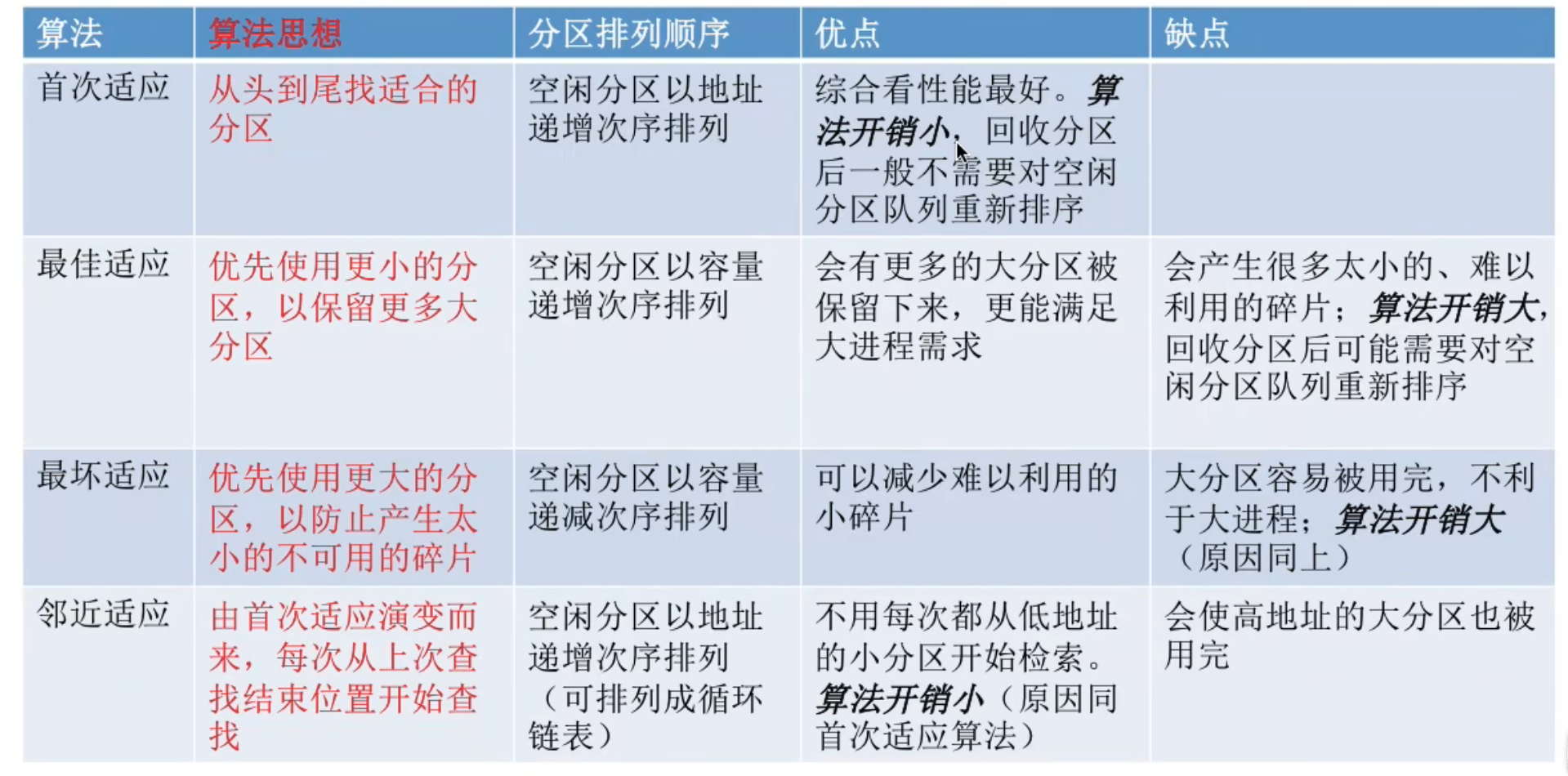 | 算法 | 算法思想 | 分区排列顺序 | 优点 | 缺点 |
|---|---|---|---|---|
| 首次适应 | 从头到尾找适合的分区 | 空闲分区以地址递增次序排列 | 综合看性能最好。算法开销小，回收分区后一般不需要对空闲分区队列重新排序 | |
| 最佳适应 | 优先使用更小的分区，以保留更多大分区 | 空闲分区以容量递增次序排列 | 会有更多的大分区被保留下来，更能满足大进程需求 | 会产生很多太小的、难以利用的碎片；算法开销大，回收分区后可能需要对空闲分区队列重新排序 |
| 最坏适应 | 优先使用更大的分区，以防止产生太小的不可用的碎片 | 空闲分区以容量递减次序排列 | 可以减少难以利用的小碎片 | 大分区容易被用完，不利于大进程；算法开销大（原因同上） |
| 邻近适应 | 由首次适应演变而来，每次从上次查找结束位置开始查找 | 空闲分区以地址递增次序排列（可排列成循环链表） | 不用每次都从低地址的小分区开始检索。算法开销小（原因同首次适应算法） | 会使高地址的大分区也被用完 |